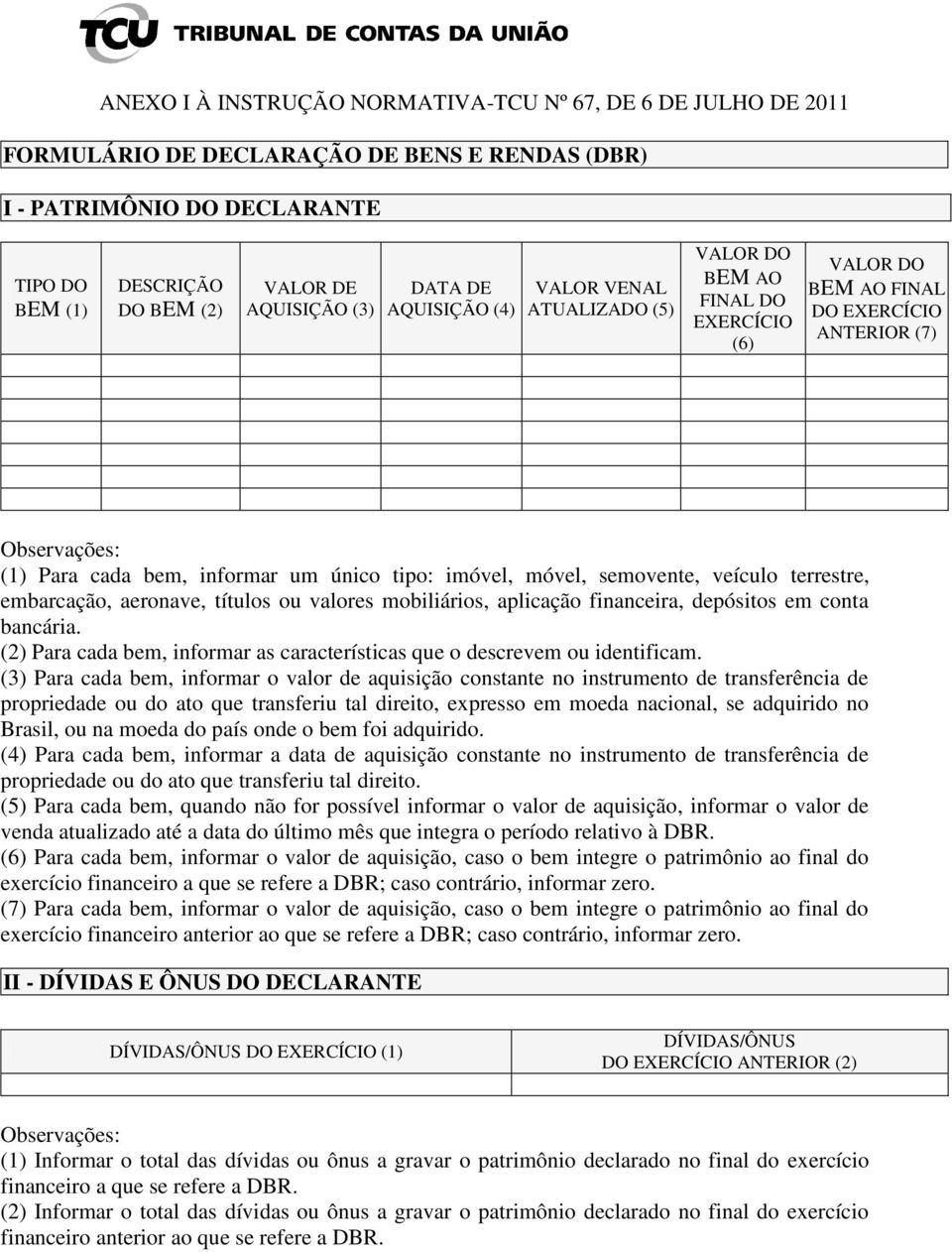 TCU TRIBUNAL DE CONTAS DA UNIÃO

ANEXO I À INSTRUÇÃO NORMATIVA-TCU Nº 67, DE 6 DE JULHO DE 2011

FORMULÁRIO DE DECLARAÇÃO DE BENS E RENDAS (DBR)

I - PATRIMÔNIO DO DECLARANTE

| TIPO DO BEM (1) | DESCRIÇÃO DO BEM (2) | VALOR DE AQUISIÇÃO (3) | DATA DE AQUISIÇÃO (4) | VALOR VENAL ATUALIZADO (5) | VALOR DO BEM AO FINAL DO EXERCÍCIO (6) | VALOR DO BEM AO FINAL DO EXERCÍCIO ANTERIOR (7) |
|---|---|---|---|---|---|---|
| | | | | | | |
| | | | | | | |
| | | | | | | |
| | | | | | | |
| | | | | | | |
| | | | | | | |

Observações:
(1) Para cada bem, informar um único tipo: imóvel, móvel, semovente, veículo terrestre, embarcação, aeronave, títulos ou valores mobiliários, aplicação financeira, depósitos em conta bancária.
(2) Para cada bem, informar as características que o descrevem ou identificam.
(3) Para cada bem, informar o valor de aquisição constante no instrumento de transferência de propriedade ou do ato que transferiu tal direito, expresso em moeda nacional, se adquirido no Brasil, ou na moeda do país onde o bem foi adquirido.
(4) Para cada bem, informar a data de aquisição constante no instrumento de transferência de propriedade ou do ato que transferiu tal direito.
(5) Para cada bem, quando não for possível informar o valor de aquisição, informar o valor de venda atualizado até a data do último mês que integra o período relativo à DBR.
(6) Para cada bem, informar o valor de aquisição, caso o bem integre o patrimônio ao final do exercício financeiro a que se refere a DBR; caso contrário, informar zero.
(7) Para cada bem, informar o valor de aquisição, caso o bem integre o patrimônio ao final do exercício financeiro anterior ao que se refere a DBR; caso contrário, informar zero.

II - DÍVIDAS E ÔNUS DO DECLARANTE

| DÍVIDAS/ÔNUS DO EXERCÍCIO (1) | DÍVIDAS/ÔNUS DO EXERCÍCIO ANTERIOR (2) |
|---|---|
| | |

Observações:
(1) Informar o total das dívidas ou ônus a gravar o patrimônio declarado no final do exercício financeiro a que se refere a DBR.
(2) Informar o total das dívidas ou ônus a gravar o patrimônio declarado no final do exercício financeiro anterior ao que se refere a DBR.